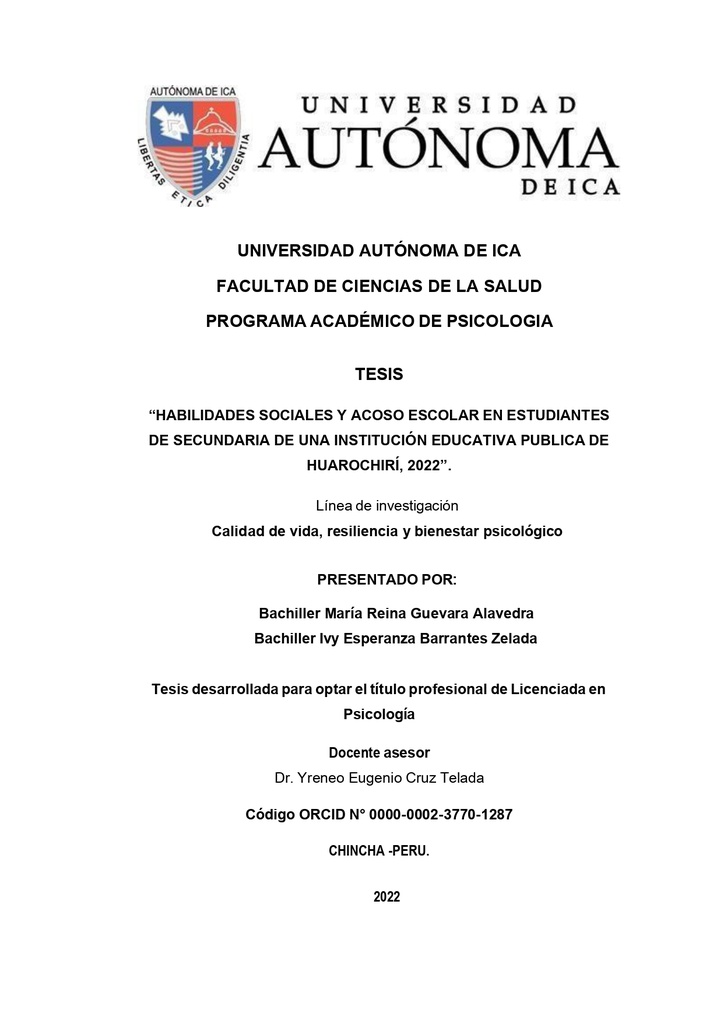 AUTÓNOMA DE ICA
LIBERTAS ETICA DILIGENTIA

UNIVERSIDAD
AUTÓNOMA
DE ICA

UNIVERSIDAD AUTÓNOMA DE ICA

FACULTAD DE CIENCIAS DE LA SALUD

PROGRAMA ACADÉMICO DE PSICOLOGIA

TESIS

“HABILIDADES SOCIALES Y ACOSO ESCOLAR EN ESTUDIANTES DE SECUNDARIA DE UNA INSTITUCIÓN EDUCATIVA PUBLICA DE HUAROCHIRÍ, 2022”.

Línea de investigación

Calidad de vida, resiliencia y bienestar psicológico

PRESENTADO POR:

Bachiller María Reina Guevara Alavedra

Bachiller Ivy Esperanza Barrantes Zelada

Tesis desarrollada para optar el título profesional de Licenciada en Psicología

Docente asesor

Dr. Yreneo Eugenio Cruz Telada

Código ORCID N° 0000-0002-3770-1287

CHINCHA -PERU.

2022